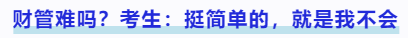 财管难吗？考生：挺简单的，就是我不会